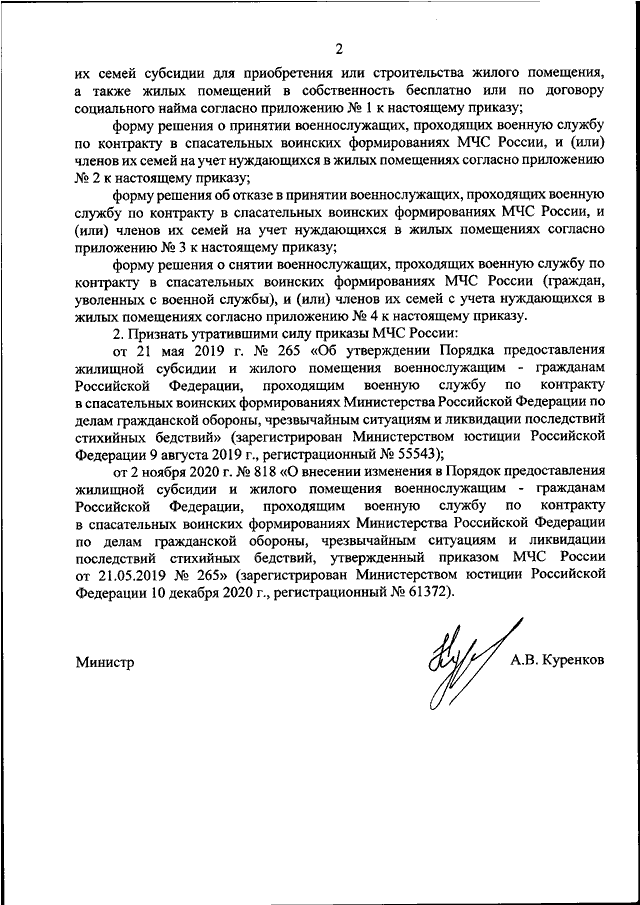 2

их семей субсидии для приобретения или строительства жилого помещения, а также жилых помещений в собственность бесплатно или по договору социального найма согласно приложению № 1 к настоящему приказу;

форму решения о принятии военнослужащих, проходящих военную службу по контракту в спасательных воинских формированиях МЧС России, и (или) членов их семей на учет нуждающихся в жилых помещениях согласно приложению № 2 к настоящему приказу;

форму решения об отказе в принятии военнослужащих, проходящих военную службу по контракту в спасательных воинских формированиях МЧС России, и (или) членов их семей на учет нуждающихся в жилых помещениях согласно приложению № 3 к настоящему приказу;

форму решения о снятии военнослужащих, проходящих военную службу по контракту в спасательных воинских формированиях МЧС России (граждан, уволенных с военной службы), и (или) членов их семей с учета нуждающихся в жилых помещениях согласно приложению № 4 к настоящему приказу.

2. Признать утратившими силу приказы МЧС России:

от 21 мая 2019 г. № 265 «Об утверждении Порядка предоставления жилищной субсидии и жилого помещения военнослужащим - гражданам Российской Федерации, проходящим военную службу по контракту в спасательных воинских формированиях Министерства Российской Федерации по делам гражданской обороны, чрезвычайным ситуациям и ликвидации последствий стихийных бедствий» (зарегистрирован Министерством юстиции Российской Федерации 9 августа 2019 г., регистрационный № 55543);

от 2 ноября 2020 г. № 818 «О внесении изменения в Порядок предоставления жилищной субсидии и жилого помещения военнослужащим - гражданам Российской Федерации, проходящим военную службу по контракту в спасательных воинских формированиях Министерства Российской Федерации по делам гражданской обороны, чрезвычайным ситуациям и ликвидации последствий стихийных бедствий, утвержденный приказом МЧС России от 21.05.2019 № 265» (зарегистрирован Министерством юстиции Российской Федерации 10 декабря 2020 г., регистрационный № 61372).

Министр А.В. Куренков